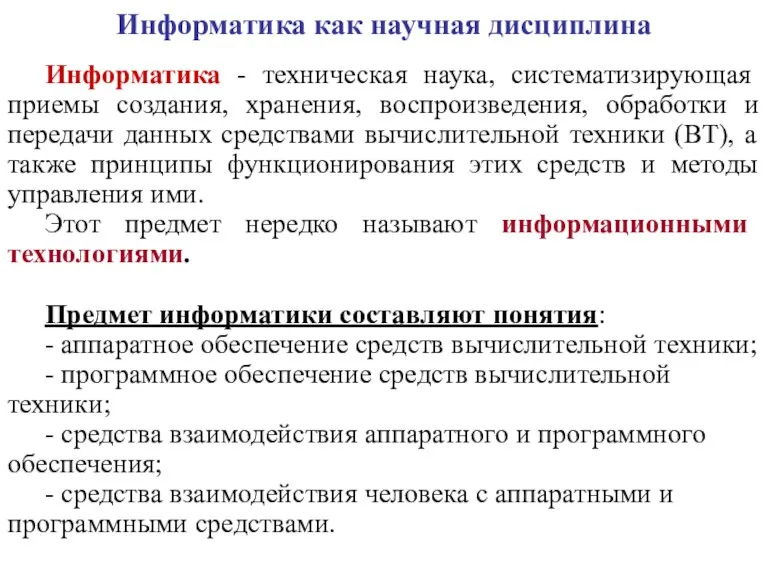 Информатика как научная дисциплина

Информатика - техническая наука, систематизирующая приемы создания, хранения, воспроизведения, обработки и передачи данных средствами вычислительной техники (ВТ), а также принципы функционирования этих средств и методы управления ими.

Этот предмет нередко называют информационными технологиями.

Предмет информатики составляют понятия:
- аппаратное обеспечение средств вычислительной техники;
- программное обеспечение средств вычислительной техники;
- средства взаимодействия аппаратного и программного обеспечения;
- средства взаимодействия человека с аппаратными и программными средствами.